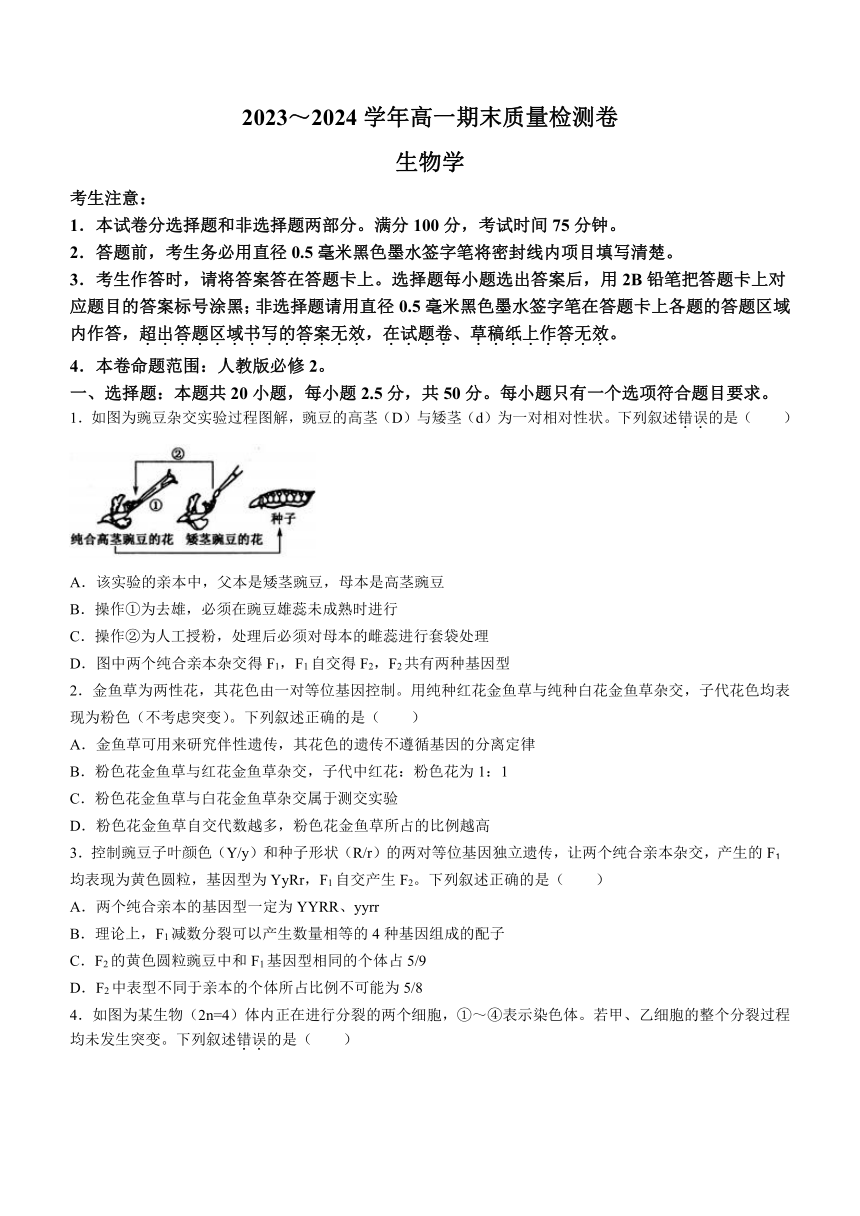 2023～2024 学年高一期末质量检测卷

生物学

考生注意：

1．本试卷分选择题和非选择题两部分。满分 100 分，考试时间 75 分钟。

2．答题前，考生务必用直径 0.5 毫米黑色墨水签字笔将密封线内项目填写清楚。

3．考生作答时，请将答案答在答题卡上。选择题每小题选出答案后，用 2B 铅笔把答题卡上对应题目的答案标号涂黑；非选择题请用直径 0.5 毫米黑色墨水签字笔在答题卡上各题的答题区域内作答，超出答题区域书写的答案无效，在试题卷、草稿纸上作答无效。

4．本卷命题范围：人教版必修 2。

一、选择题：本题共 20 小题，每小题 2.5 分，共 50 分。每小题只有一个选项符合题目要求。

1．如图为豌豆杂交实验过程图解，豌豆的高茎（D）与矮茎（d）为一对相对性状。下列叙述错误的是（　　）

②
①
种子
纯合高茎豌豆的花　矮茎豌豆的花

A．该实验的亲本中，父本是矮茎豌豆，母本是高茎豌豆

B．操作①为去雄，必须在豌豆雄蕊未成熟时进行

C．操作②为人工授粉，处理后必须对母本的雌蕊进行套袋处理

D．图中两个纯合亲本杂交得 $F_1$，$F_1$ 自交得 $F_2$，$F_2$ 共有两种基因型

2．金鱼草为两性花，其花色由一对等位基因控制。用纯种红花金鱼草与纯种白花金鱼草杂交，子代花色均表现为粉色（不考虑突变）。下列叙述正确的是（　　）

A．金鱼草可用来研究伴性遗传，其花色的遗传不遵循基因的分离定律

B．粉色花金鱼草与红花金鱼草杂交，子代中红花：粉色花为 1：1

C．粉色花金鱼草与白花金鱼草杂交属于测交实验

D．粉色花金鱼草自交代数越多，粉色花金鱼草所占的比例越高

3．控制豌豆子叶颜色（Y/y）和种子形状（R/r）的两对等位基因独立遗传，让两个纯合亲本杂交，产生的 $F_1$ 均表现为黄色圆粒，基因型为 YyRr，$F_1$ 自交产生 $F_2$。下列叙述正确的是（　　）

A．两个纯合亲本的基因型一定为 YYRR、yyrr

B．理论上，$F_1$ 减数分裂可以产生数量相等的 4 种基因组成的配子

C．$F_2$ 的黄色圆粒豌豆中和 $F_1$ 基因型相同的个体占 5/9

D．$F_2$ 中表型不同于亲本的个体所占比例不可能为 5/8

4．如图为某生物（2n=4）体内正在进行分裂的两个细胞，①～④表示染色体。若甲、乙细胞的整个分裂过程均未发生突变。下列叙述错误的是（　　）